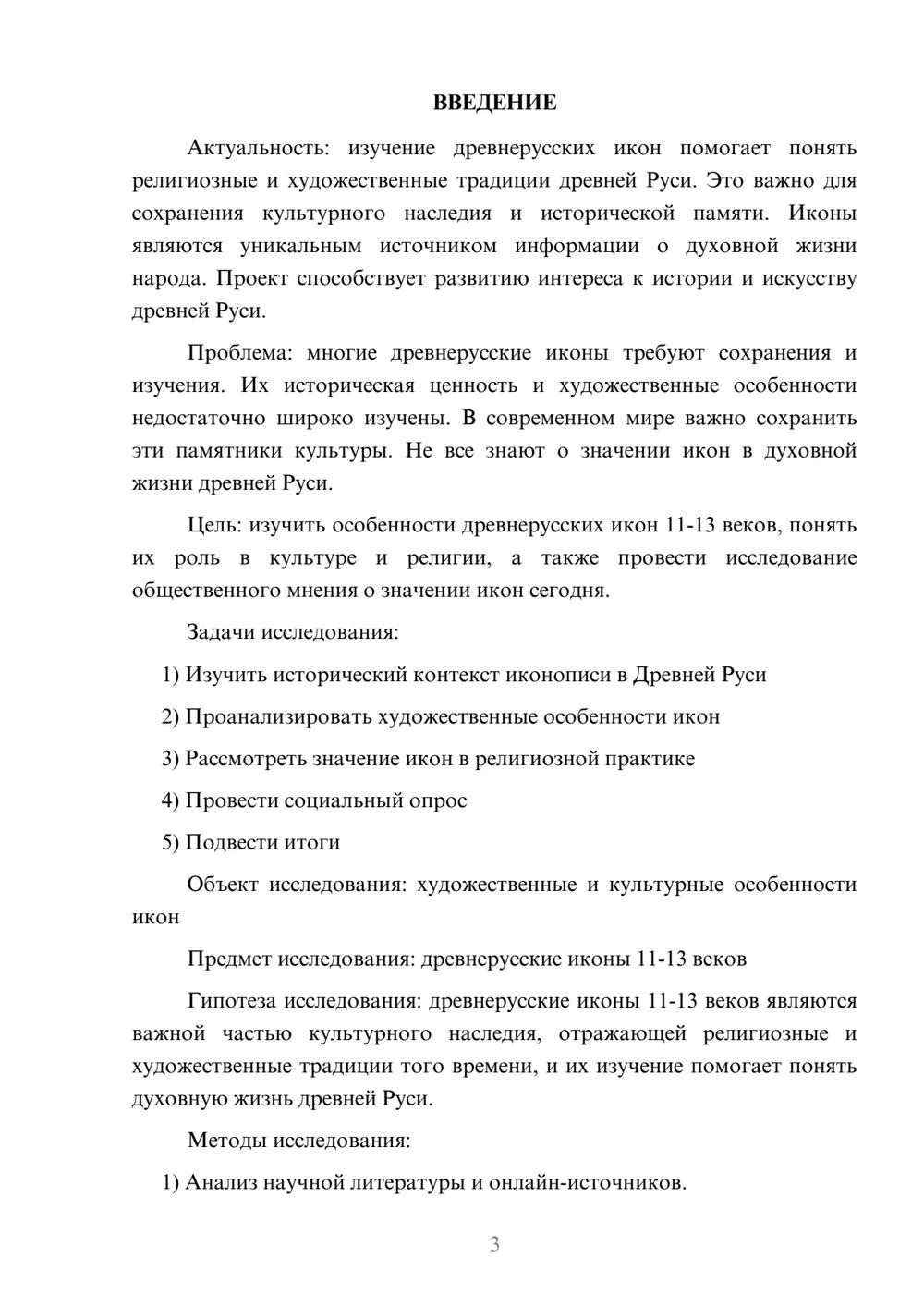 ВВЕДЕНИЕ

Актуальность: изучение древнерусских икон помогает понять религиозные и художественные традиции древней Руси. Это важно для сохранения культурного наследия и исторической памяти. Иконы являются уникальным источником информации о духовной жизни народа. Проект способствует развитию интереса к истории и искусству древней Руси.

Проблема: многие древнерусские иконы требуют сохранения и изучения. Их историческая ценность и художественные особенности недостаточно широко изучены. В современном мире важно сохранить эти памятники культуры. Не все знают о значении икон в духовной жизни древней Руси.

Цель: изучить особенности древнерусских икон 11-13 веков, понять их роль в культуре и религии, а также провести исследование общественного мнения о значении икон сегодня.

Задачи исследования:

1) Изучить исторический контекст иконописи в Древней Руси

2) Проанализировать художественные особенности икон

3) Рассмотреть значение икон в религиозной практике

4) Провести социальный опрос

5) Подвести итоги

Объект исследования: художественные и культурные особенности икон

Предмет исследования: древнерусские иконы 11-13 веков

Гипотеза исследования: древнерусские иконы 11-13 веков являются важной частью культурного наследия, отражающей религиозные и художественные традиции того времени, и их изучение помогает понять духовную жизнь древней Руси.

Методы исследования:

1) Анализ научной литературы и онлайн-источников.

3